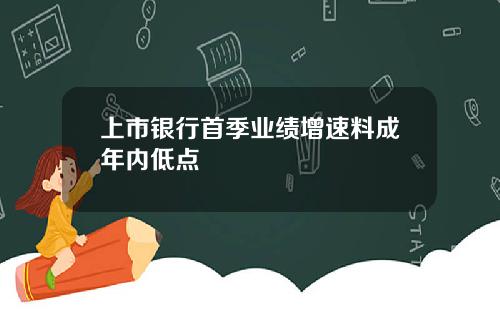 上市银行首季业绩增速料成年内低点

STAT